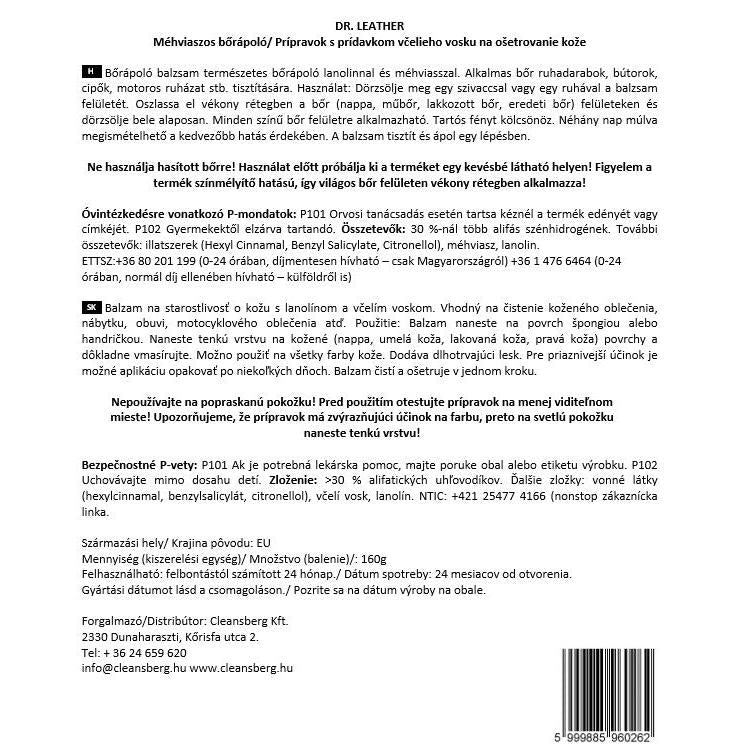 DR. LEATHER
Méhviaszos bőrápoló/ Prípravok s prídavkom včelieho vosku na ošetrovanie kože

H Bőrápoló balzsam természetes bőrápoló lanolinnal és méhviasszal. Alkalmas bőr ruhadarabok, bútorok, cipők, motoros ruházat stb. tisztítására. Használat: Dörzsölje meg egy szivaccsal vagy egy ruhával a balzsam felületét. Oszlassa el vékony rétegben a bőr (nappa, műbőr, lakkozott bőr, eredeti bőr) felületeken és dörzsölje bele alaposan. Minden színű bőr felületre alkalmazható. Tartós fényt kölcsönöz. Néhány nap múlva megismételhető a kedvezőbb hatás érdekében. A balzsam tisztít és ápol egy lépésben.

Ne használja hasított bőrre! Használat előtt próbálja ki a terméket egy kevésbé látható helyen! Figyelem a termék színmélyítő hatású, így világos bőr felületen vékony rétegben alkalmazza!

Óvintézkedésre vonatkozó P-mondatok: P101 Orvosi tanácsadás esetén tartsa kéznél a termék edényét vagy címkéjét. P102 Gyermekektől elzárva tartandó. Összetevők: 30 %-nál több alifás szénhidrogének. További összetevők: illatszerek (Hexyl Cinnamal, Benzyl Salicylate, Citronellol), méhviasz, lanolin.
ETTSZ:+36 80 201 199 (0-24 órában, díjmentesen hívható – csak Magyarországról) +36 1 476 6464 (0-24 órában, normál díj ellenében hívható – külföldről is)

SK Balzam na starostlivosť o kožu s lanolínom a včelím voskom. Vhodný na čistenie koženého oblečenia, nábytku, obuvi, motocyklového oblečenia atď. Použitie: Balzam naneste na povrch špongiou alebo handričkou. Naneste tenkú vrstvu na kožené (nappa, umelá koža, lakovaná koža, pravá koža) povrchy a dôkladne vmasírujte. Možno použiť na všetky farby kože. Dodáva dlhotrvajúci lesk. Pre priaznivejší účinok je možné aplikáciu opakovať po niekoľkých dňoch. Balzam čistí a ošetruje v jednom kroku.

Nepoužívajte na popraskanú pokožku! Pred použitím otestujte prípravok na menej viditeľnom mieste! Upozorňujeme, že prípravok má zvýrazňujúci účinok na farbu, preto na svetlú pokožku naneste tenkú vrstvu!

Bezpečnostné P-vety: P101 Ak je potrebná lekárska pomoc, majte poruke obal alebo etiketu výrobku. P102 Uchovávajte mimo dosahu detí. Zloženie: >30 % alifatických uhľovodíkov. Ďalšie zložky: vonné látky (hexylcinnamal, benzylsalicylát, citronellol), včelí vosk, lanolín. NTIC: +421 25477 4166 (nonstop zákaznícka linka.

Származási hely/ Krajina pôvodu: EU
Mennyiség (kiszerelési egység)/ Množstvo (balenie)/: 160g
Felhasználható: felbontástól számított 24 hónap./ Dátum spotreby: 24 mesiacov od otvorenia.
Gyártási dátumot lásd a csomagoláson./ Pozrite sa na dátum výroby na obale.

Forgalmazó/Distribútor: Cleansberg Kft.
2330 Dunaharaszti, Kőrisfa utca 2.
Tel: + 36 24 659 620
info@cleansberg.hu www.cleansberg.hu

5 999885 960262